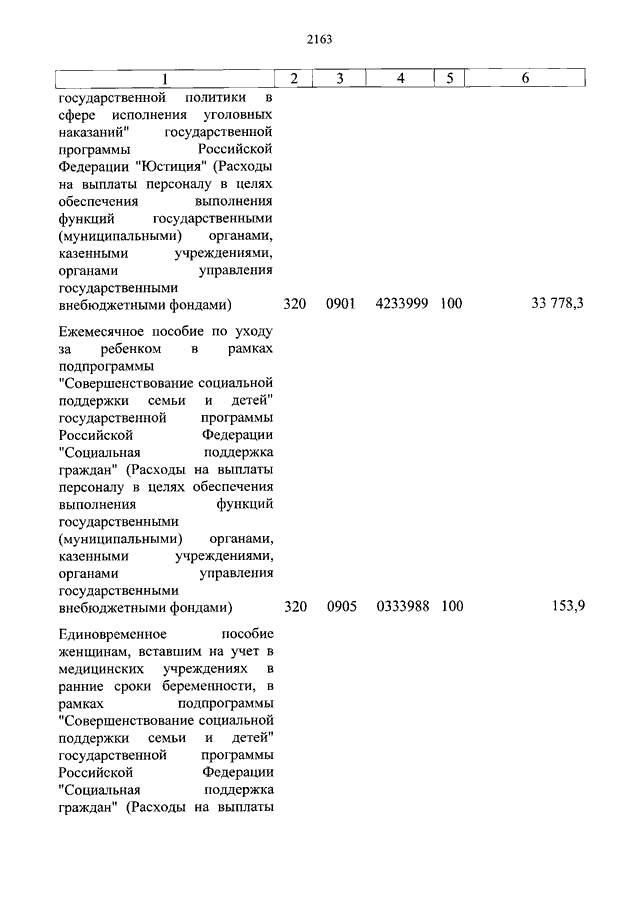 2163

| 1 | 2 | 3 | 4 | 5 | 6 |
|---|---|---|---|---|---|
| государственной политики в сфере исполнения уголовных наказаний" государственной программы Российской Федерации "Юстиция" (Расходы на выплаты персоналу в целях обеспечения выполнения функций государственными (муниципальными) органами, казенными учреждениями, органами управления государственными внебюджетными фондами) | 320 | 0901 | 4233999 | 100 | 33 778,3 |
| Ежемесячное пособие по уходу за ребенком в рамках подпрограммы "Совершенствование социальной поддержки семьи и детей" государственной программы Российской Федерации "Социальная поддержка граждан" (Расходы на выплаты персоналу в целях обеспечения выполнения функций государственными (муниципальными) органами, казенными учреждениями, органами управления государственными внебюджетными фондами) | 320 | 0905 | 0333988 | 100 | 153,9 |
| Единовременное пособие женщинам, вставшим на учет в медицинских учреждениях в ранние сроки беременности, в рамках подпрограммы "Совершенствование социальной поддержки семьи и детей" государственной программы Российской Федерации "Социальная поддержка граждан" (Расходы на выплаты | | | | | |